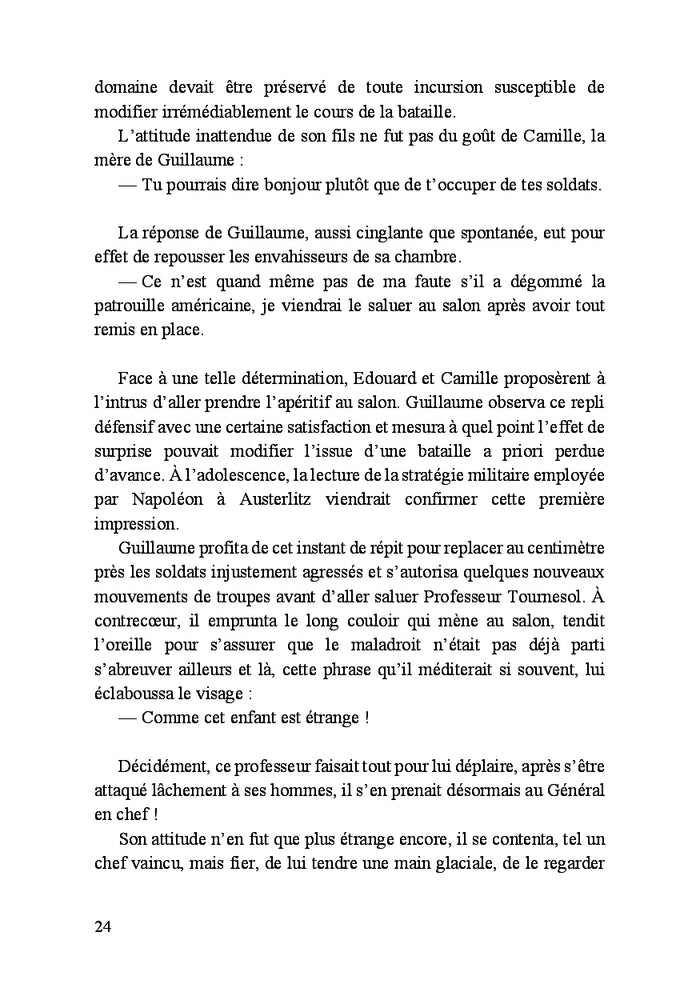 domaine devait être préservé de toute incursion susceptible de modifier irrémédiablement le cours de la bataille.

L'attitude inattendue de son fils ne fut pas du goût de Camille, la mère de Guillaume :

— Tu pourrais dire bonjour plutôt que de t'occuper de tes soldats.

La réponse de Guillaume, aussi cinglante que spontanée, eut pour effet de repousser les envahisseurs de sa chambre.

— Ce n'est quand même pas de ma faute s'il a dégommé la patrouille américaine, je viendrai le saluer au salon après avoir tout remis en place.

Face à une telle détermination, Edouard et Camille proposèrent à l'intrus d'aller prendre l'apéritif au salon. Guillaume observa ce repli défensif avec une certaine satisfaction et mesura à quel point l'effet de surprise pouvait modifier l'issue d'une bataille a priori perdue d'avance. À l'adolescence, la lecture de la stratégie militaire employée par Napoléon à Austerlitz viendrait confirmer cette première impression.

Guillaume profita de cet instant de répit pour replacer au centimètre près les soldats injustement agressés et s'autorisa quelques nouveaux mouvements de troupes avant d'aller saluer Professeur Tournesol. À contrecœur, il emprunta le long couloir qui mène au salon, tendit l'oreille pour s'assurer que le maladroit n'était pas déjà parti s'abreuver ailleurs et là, cette phrase qu'il méditerait si souvent, lui éclaboussa le visage :

— Comme cet enfant est étrange !

Décidément, ce professeur faisait tout pour lui déplaire, après s'être attaqué lâchement à ses hommes, il s'en prenait désormais au Général en chef !

Son attitude n'en fut que plus étrange encore, il se contenta, tel un chef vaincu, mais fier, de lui tendre une main glaciale, de le regarder

24